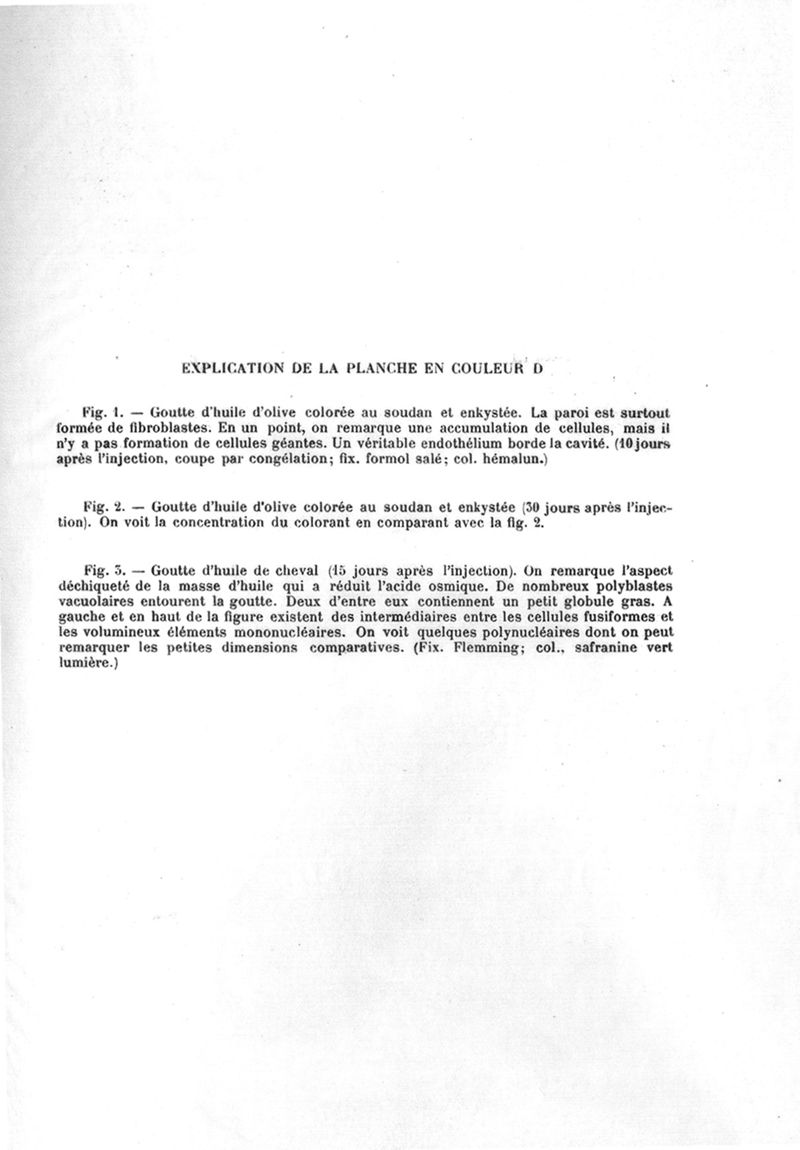 EXPLICATION DE LA PLANCHE EN COULEUR D

Fig. 1. — Goutte d'huile d'olive colorée au soudan et enkystée. La paroi est surtout formée de fibroblastes. En un point, on remarque une accumulation de cellules, mais il n'y a pas formation de cellules géantes. Un véritable endothélium borde la cavité. (10 jours après l'injection, coupe par congélation; fix. formol salé; col. hémalun.)

Fig. 2. — Goutte d'huile d'olive colorée au soudan et enkystée (30 jours après l'injection). On voit la concentration du colorant en comparant avec la fig. 2.

Fig. 3. — Goutte d'huile de cheval (15 jours après l'injection). On remarque l'aspect déchiqueté de la masse d'huile qui a réduit l'acide osmique. De nombreux polyblastes vacuolaires entourent la goutte. Deux d'entre eux contiennent un petit globule gras. A gauche et en haut de la figure existent des intermédiaires entre les cellules fusiformes et les volumineux éléments mononucléaires. On voit quelques polynucléaires dont on peut remarquer les petites dimensions comparatives. (Fix. Flemming; col., safranine vert lumière.)